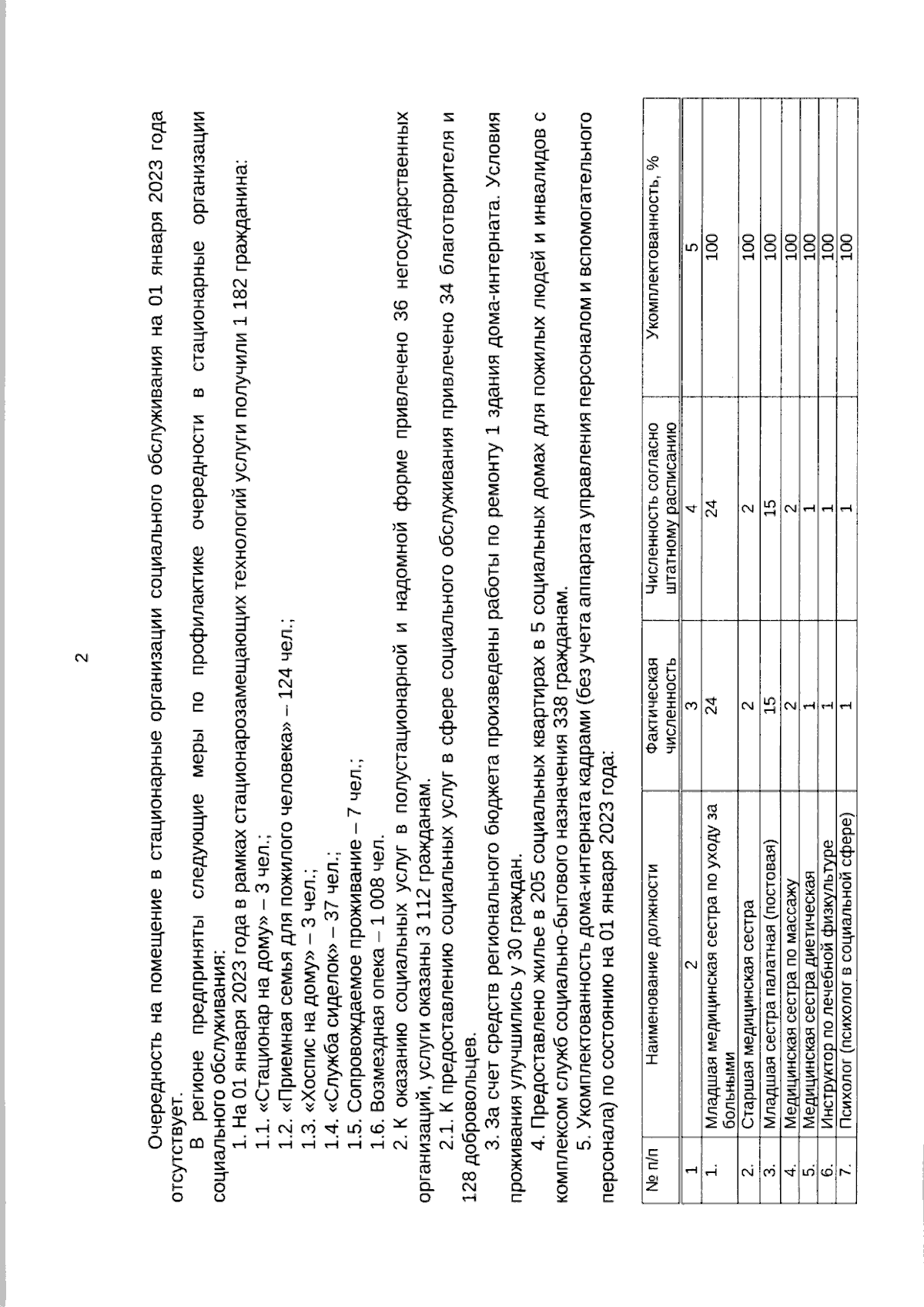 2

Очередность на помещение в стационарные организации социального обслуживания на 01 января 2023 года отсутствует.

В регионе предприняты следующие меры по профилактике очередности в стационарные организации социального обслуживания:

1. На 01 января 2023 года в рамках стационарозамещающих технологий услуги получили 1 182 гражданина:

1.1. «Стационар на дому» – 3 чел.;

1.2. «Приемная семья для пожилого человека» – 124 чел.;

1.3. «Хоспис на дому» – 3 чел.;

1.4. «Служба сиделок» – 37 чел.;

1.5. Сопровождаемое проживание – 7 чел.;

1.6. Возмездная опека – 1 008 чел.

2. К оказанию социальных услуг в полустационарной и надомной форме привлечено 36 негосударственных организаций, услуги оказаны 3 112 гражданам.

2.1. К предоставлению социальных услуг в сфере социального обслуживания привлечено 34 благотворителя и 128 добровольцев.

3. За счет средств регионального бюджета произведены работы по ремонту 1 здания дома-интерната. Условия проживания улучшились у 30 граждан.

4. Предоставлено жилье в 205 социальных квартирах в 5 социальных домах для пожилых людей и инвалидов с комплексом служб социально-бытового назначения 338 гражданам.

5. Укомплектованность дома-интерната кадрами (без учета аппарата управления персоналом и вспомогательного персонала) по состоянию на 01 января 2023 года:

| № п/п | Наименование должности | Фактическая численность | Численность согласно штатному расписанию | Укомплектованность, % |
|---|---|---|---|---|
| 1 | 2 | 3 | 4 | 5 |
| 1. | Младшая медицинская сестра по уходу за больными | 24 | 24 | 100 |
| 2. | Старшая медицинская сестра | 2 | 2 | 100 |
| 3. | Младшая сестра палатная (постовая) | 15 | 15 | 100 |
| 4. | Медицинская сестра по массажу | 2 | 2 | 100 |
| 5. | Медицинская сестра диетическая | 1 | 1 | 100 |
| 6. | Инструктор по лечебной физкультуре | 1 | 1 | 100 |
| 7. | Психолог (психолог в социальной сфере) | 1 | 1 | 100 |